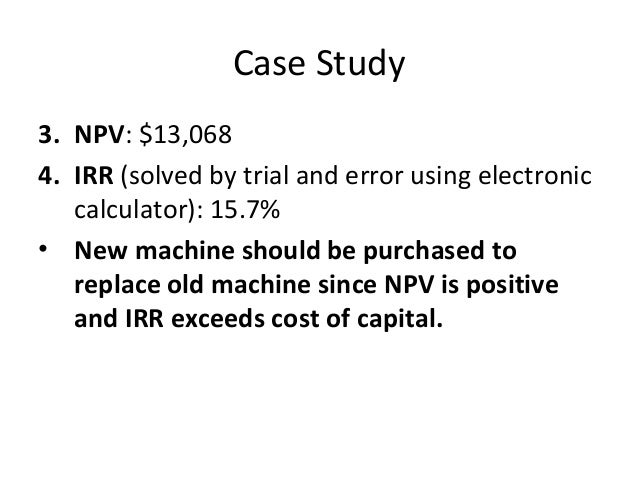 Case Study

3. NPV: $13,068

4. IRR (solved by trial and error using electronic calculator): 15.7%

• New machine should be purchased to replace old machine since NPV is positive and IRR exceeds cost of capital.